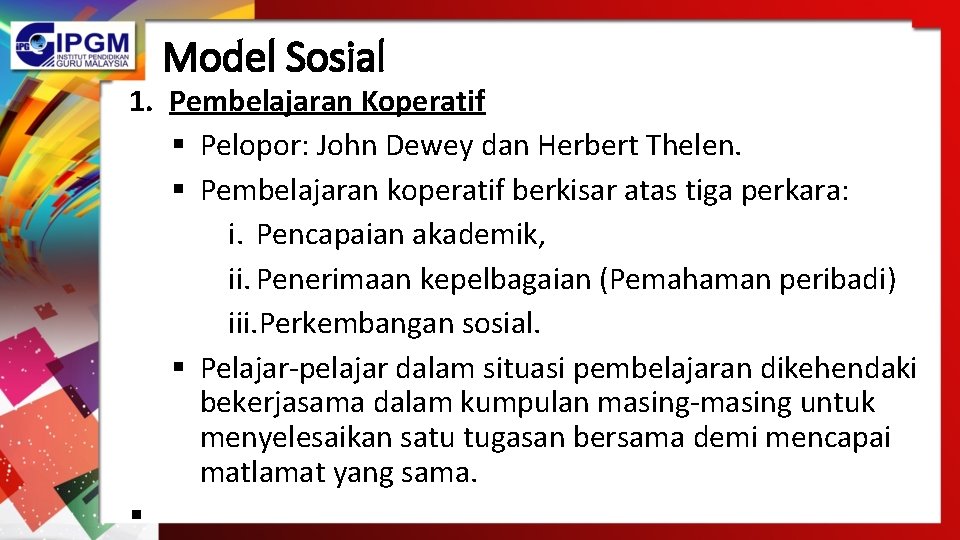 IPG IPGM INSTITUT PENDIDIKAN GURU MALAYSIA

Model Sosial

1. Pembelajaran Koperatif

▪ Pelopor: John Dewey dan Herbert Thelen.

▪ Pembelajaran koperatif berkisar atas tiga perkara:

i. Pencapaian akademik,

ii. Penerimaan kepelbagaian (Pemahaman peribadi)

iii. Perkembangan sosial.

▪ Pelajar-pelajar dalam situasi pembelajaran dikehendaki bekerjasama dalam kumpulan masing-masing untuk menyelesaikan satu tugasan bersama demi mencapai matlamat yang sama.

▪